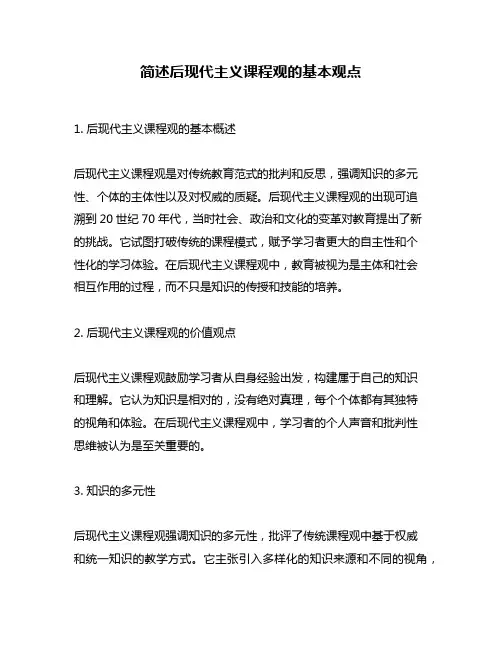 简述后现代主义课程观的基本观点

1. 后现代主义课程观的基本概述

后现代主义课程观是对传统教育范式的批判和反思，强调知识的多元性、个体的主体性以及对权威的质疑。后现代主义课程观的出现可追溯到 20 世纪 70 年代，当时社会、政治和文化的变革对教育提出了新的挑战。它试图打破传统的课程模式，赋予学习者更大的自主性和个性化的学习体验。在后现代主义课程观中，教育被视为是主体和社会相互作用的过程，而不只是知识的传授和技能的培养。

2. 后现代主义课程观的价值观点

后现代主义课程观鼓励学习者从自身经验出发，构建属于自己的知识和理解。它认为知识是相对的，没有绝对真理，每个个体都有其独特的视角和体验。在后现代主义课程观中，学习者的个人声音和批判性思维被认为是至关重要的。

3. 知识的多元性

后现代主义课程观强调知识的多元性，批评了传统课程观中基于权威和统一知识的教学方式。它主张引入多样化的知识来源和不同的视角，